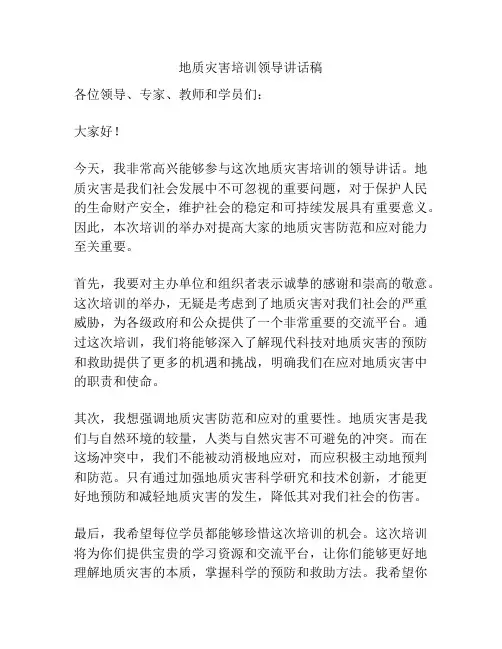 地质灾害培训领导讲话稿

各位领导、专家、教师和学员们：

大家好！

今天，我非常高兴能够参与这次地质灾害培训的领导讲话。地质灾害是我们社会发展中不可忽视的重要问题，对于保护人民的生命财产安全，维护社会的稳定和可持续发展具有重要意义。因此，本次培训的举办对提高大家的地质灾害防范和应对能力至关重要。

首先，我要对主办单位和组织者表示诚挚的感谢和崇高的敬意。这次培训的举办，无疑是考虑到了地质灾害对我们社会的严重威胁，为各级政府和公众提供了一个非常重要的交流平台。通过这次培训，我们将能够深入了解现代科技对地质灾害的预防和救助提供了更多的机遇和挑战，明确我们在应对地质灾害中的职责和使命。

其次，我想强调地质灾害防范和应对的重要性。地质灾害是我们与自然环境的较量，人类与自然灾害不可避免的冲突。而在这场冲突中，我们不能被动消极地应对，而应积极主动地预判和防范。只有通过加强地质灾害科学研究和技术创新，才能更好地预防和减轻地质灾害的发生，降低其对我们社会的伤害。

最后，我希望每位学员都能够珍惜这次培训的机会。这次培训将为你们提供宝贵的学习资源和交流平台，让你们能够更好地理解地质灾害的本质，掌握科学的预防和救助方法。我希望你